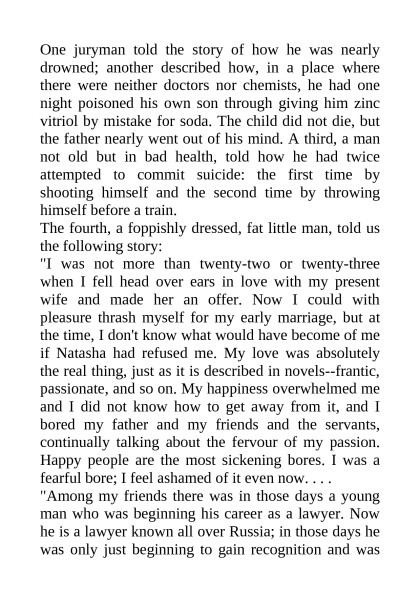 One juryman told the story of how he was nearly drowned; another described how, in a place where there were neither doctors nor chemists, he had one night poisoned his own son through giving him zinc vitriol by mistake for soda. The child did not die, but the father nearly went out of his mind. A third, a man not old but in bad health, told how he had twice attempted to commit suicide: the first time by shooting himself and the second time by throwing himself before a train.
The fourth, a foppishly dressed, fat little man, told us the following story:
"I was not more than twenty-two or twenty-three when I fell head over ears in love with my present wife and made her an offer. Now I could with pleasure thrash myself for my early marriage, but at the time, I don't know what would have become of me if Natasha had refused me. My love was absolutely the real thing, just as it is described in novels--frantic, passionate, and so on. My happiness overwhelmed me and I did not know how to get away from it, and I bored my father and my friends and the servants, continually talking about the fervour of my passion. Happy people are the most sickening bores. I was a fearful bore; I feel ashamed of it even now. . . .
"Among my friends there was in those days a young man who was beginning his career as a lawyer. Now he is a lawyer known all over Russia; in those days he was only just beginning to gain recognition and was